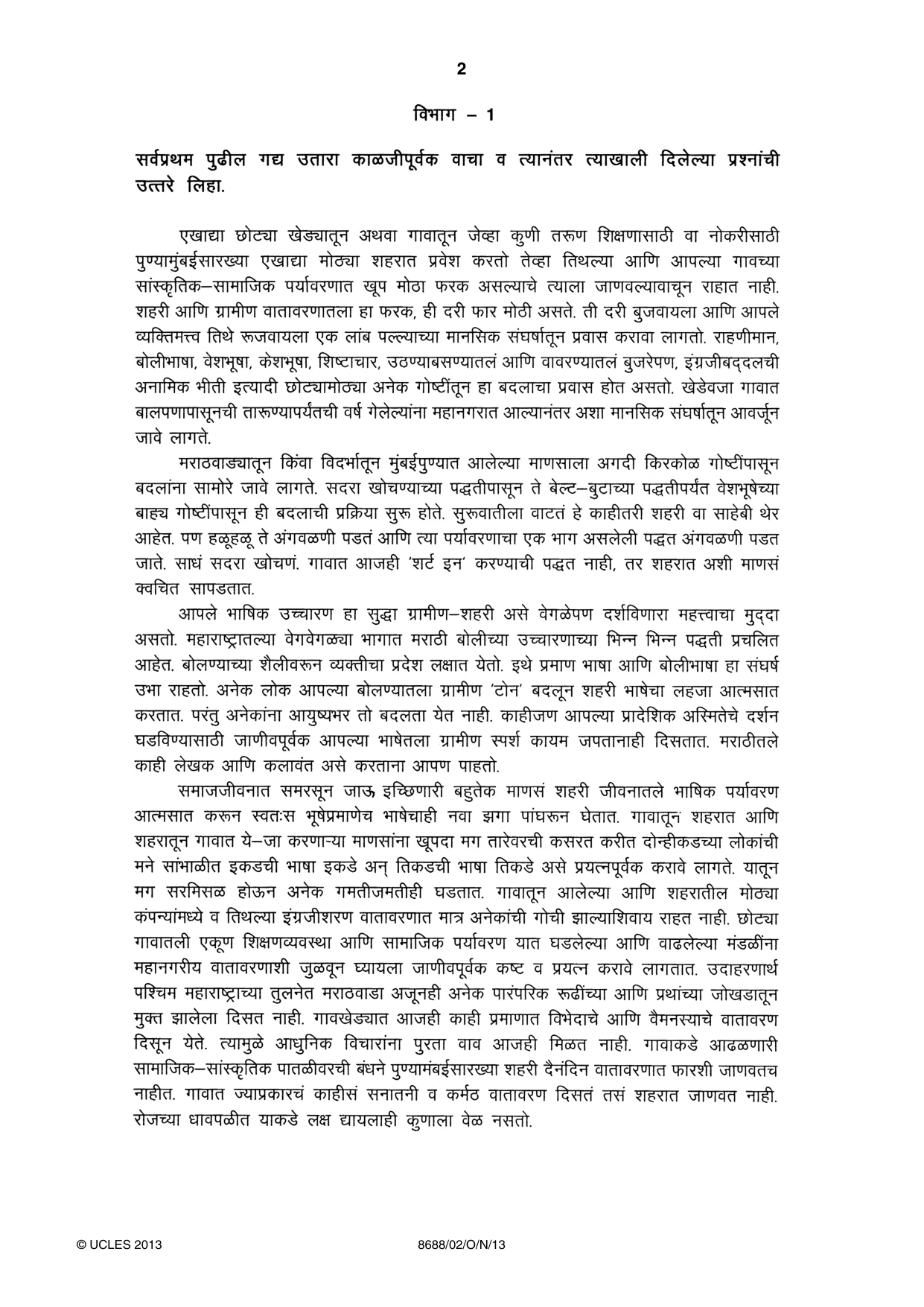 2

विभाग – 1

सर्वप्रथम पुढील गद्य उतारा काळजीपूर्वक वाचा व त्यानंतर त्याखाली दिलेल्या प्रश्नांची उत्तरे लिहा.

एखाद्या छोट्या खेड्यातून अथवा गावातून जेव्हा कुणी तरूण शिक्षणासाठी वा नोकरीसाठी पुण्यामुंबईसारख्या एखाद्या मोठ्या शहरात प्रवेश करतो तेव्हा तिथल्या आणि आपल्या गावच्या सांस्कृतिक–सामाजिक पर्यावरणात खूप मोठा फरक असल्याचे त्याला जाणवल्यावाचून राहात नाही. शहरी आणि ग्रामीण वातावरणातला हा फरक, ही दरी फार मोठी असते. ती दरी बुजवायला आणि आपले व्यक्तिमत्त्व तिथे रूजवायला एक लांब पल्ल्याच्या मानसिक संघर्षातून प्रवास करावा लागतो. राहणीमान, बोलीभाषा, वेशभूषा, केशभूषा, शिष्टाचार, उठण्याबसण्यातलं आणि वावरण्यातलं बुजरेपण, इंग्रजीबद्दलची अनामिक भीती इत्यादी छोट्यामोठ्या अनेक गोष्टींतून हा बदलाचा प्रवास होत असतो. खेडेवजा गावात बालपणापासूनची तारूण्यापर्यंतची वर्ष गेलेल्यांना महानगरात आल्यानंतर अशा मानसिक संघर्षातून आवर्जून जावे लागते.

मराठवाड्यातून किंवा विदर्भातून मुंबईपुण्यात आलेल्या माणसाला अगदी किरकोळ गोष्टींपासून बदलांना सामोरे जावे लागते. सदरा खोचण्याच्या पद्धतीपासून ते बेल्ट–बुटाच्या पद्धतीपर्यंत वेशभूषेच्या बाह्य गोष्टींपासून ही बदलाची प्रक्रिया सुरू होते. सुरूवातीला वाटतं हे काहीतरी शहरी वा साहेबी थेर आहेत. पण हळूहळू ते अंगवळणी पडतं आणि त्या पर्यावरणाचा एक भाग असलेली पद्धत अंगवळणी पडत जाते. साधं सदरा खोचणं. गावात आजही 'शर्ट इन' करण्याची पद्धत नाही, तर शहरात अशी माणसं क्वचित सापडतात.

आपले भाषिक उच्चारण हा सुद्धा ग्रामीण–शहरी असे वेगळेपण दर्शविणारा महत्त्वाचा मुद्दा असतो. महाराष्ट्रातल्या वेगवेगळ्या भागात मराठी बोलीच्या उच्चारणाच्या भिन्न भिन्न पद्धती प्रचलित आहेत. बोलण्याच्या शैलीवरून व्यक्तीचा प्रदेश लक्षात येतो. इथे प्रमाण भाषा आणि बोलीभाषा हा संघर्ष उभा राहतो. अनेक लोक आपल्या बोलण्यातला ग्रामीण 'टोन' बदलून शहरी भाषेचा लहजा आत्मसात करतात. परंतु अनेकांना आयुष्यभर तो बदलता येत नाही. काहीजण आपल्या प्रादेशिक अस्मितेचे दर्शन घडविण्यासाठी जाणीवपूर्वक आपल्या भाषेतला ग्रामीण स्पर्श कायम जपतानाही दिसतात. मराठीतले काही लेखक आणि कलावंत असे करताना आपण पाहतो.

समाजजीवनात समरसून जाऊ इच्छिणारी बहुतेक माणसं शहरी जीवनातले भाषिक पर्यावरण आत्मसात करून स्वतःस भूषेप्रमाणेच भाषेचाही नवा झगा पांघरून घेतात. गावातून शहरात आणि शहरातून गावात ये–जा करणाऱ्या माणसांना खूपदा मग तारेवरची कसरत करीत दोन्हीकडच्या लोकांची मने सांभाळीत इकडची भाषा इकडे अन् तिकडची भाषा तिकडे असे प्रयत्नपूर्वक करावे लागते. यातून मग सरमिसळ होऊन अनेक गमतीजमतीही घडतात. गावातून आलेल्या आणि शहरातील मोठ्या कंपन्यांमध्ये व तिथल्या इंग्रजीशरण वातावरणात मात्र अनेकांची गोची झाल्याशिवाय राहत नाही. छोट्या गावातली एकूण शिक्षणव्यवस्था आणि सामाजिक पर्यावरण यात घडलेल्या आणि वाढलेल्या मंडळींना महानगरीय वातावरणाशी जुळवून घ्यायला जाणीवपूर्वक कष्ट व प्रयत्न करावे लागतात. उदाहरणार्थ पश्चिम महाराष्ट्राच्या तुलनेत मराठवाडा अजूनही अनेक पारंपरिक रूढींच्या आणि प्रथांच्या जोखडातून मुक्त झालेला दिसत नाही. गावखेड्यात आजही काही प्रमाणात विभेदाचे आणि वैमनस्याचे वातावरण दिसून येते. त्यामुळे आधुनिक विचारांना पुरता वाव आजही मिळत नाही. गावाकडे आढळणारी सामाजिक–सांस्कृतिक पातळीवरची बंधने पुण्यामंबईसारख्या शहरी दैनंदिन वातावरणात फारशी जाणवतच नाहीत. गावात ज्याप्रकारचं काहीसं सनातनी व कर्मठ वातावरण दिसतं तसं शहरात जाणवत नाही. रोजच्या धावपळीत याकडे लक्ष द्यायलाही कुणाला वेळ नसतो.

© UCLES 2013 8688/02/O/N/13